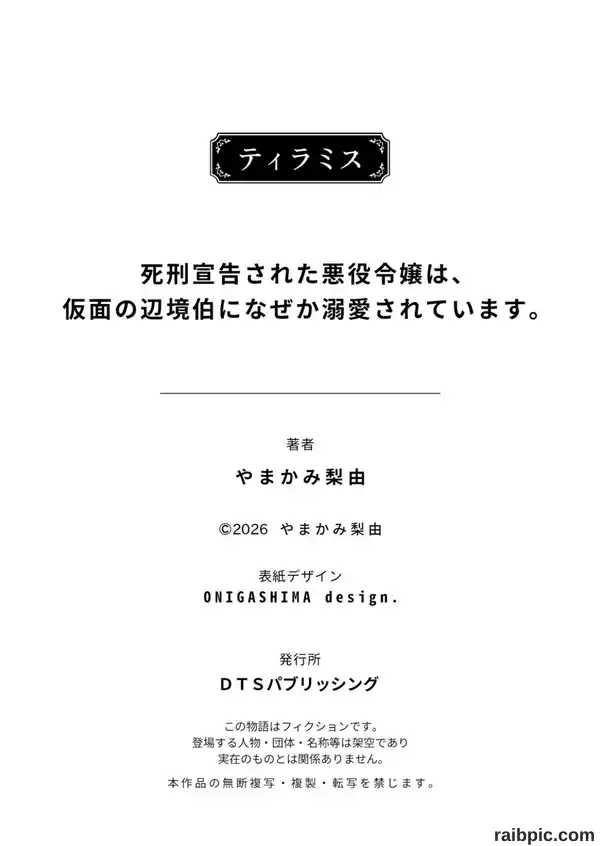 ティラミス

死刑宣告された悪役令嬢は、
仮面の辺境伯になぜか溺愛されています。

著者
やまかみ梨由

©2026 やまかみ梨由

表紙デザイン
ONIGASHIMA design.

発行所
DTSパブリッシング

この物語はフィクションです。
登場する人物・団体・名称等は架空であり
実在のものとは関係ありません。

本作品の無断複写・複製・転写を禁じます。

raibpic.com